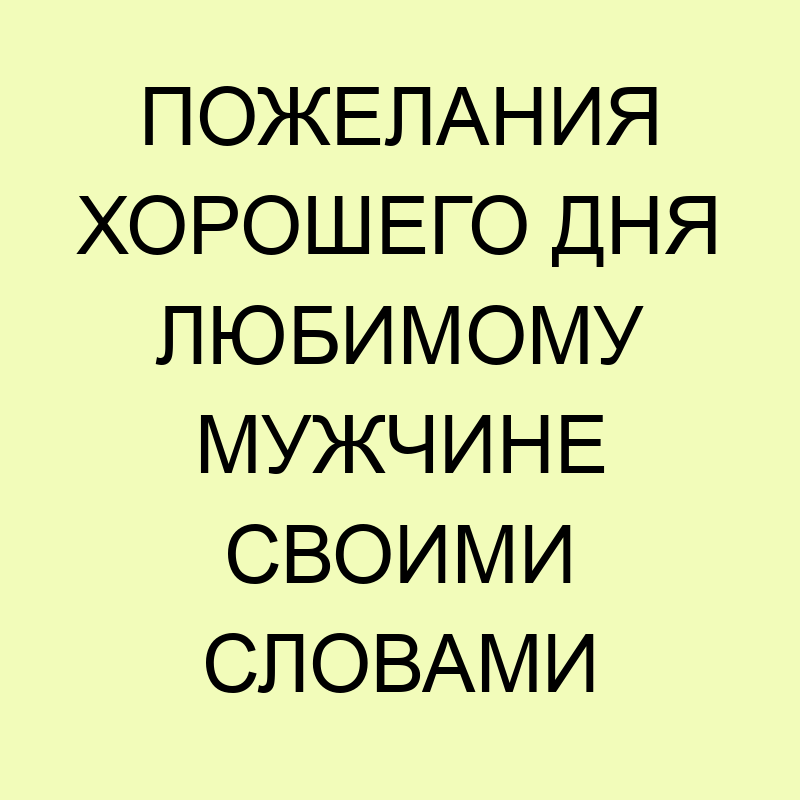 ПОЖЕЛАНИЯ ХОРОШЕГО ДНЯ ЛЮБИМОМУ МУЖЧИНЕ СВОИМИ СЛОВАМИ